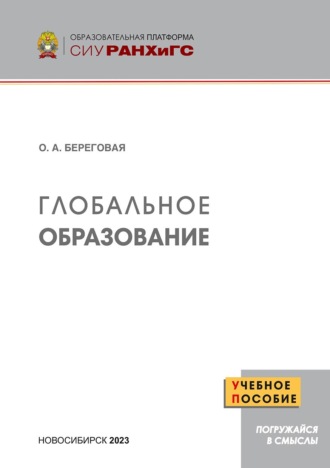 ОБРАЗОВАТЕЛЬНАЯ ПЛАТФОРМА
СИУ РАНХиГС

О. А. БЕРЕГОВАЯ

ГЛОБАЛЬНОЕ
ОБРАЗОВАНИЕ

УЧЕБНОЕ
ПОСОБИЕ

ПОГРУЖАЙСЯ
В СМЫСЛЫ

НОВОСИБИРСК 2023